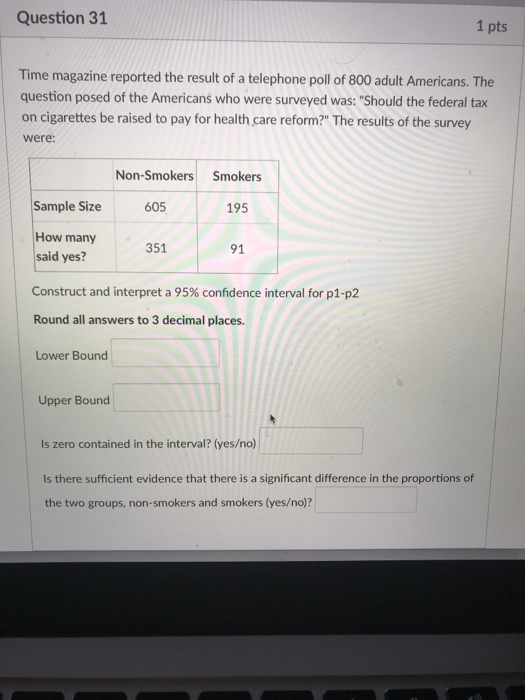 Question 31

1 pts

Time magazine reported the result of a telephone poll of 800 adult Americans. The question posed of the Americans who were surveyed was: "Should the federal tax on cigarettes be raised to pay for health care reform?" The results of the survey were:

| | Non-Smokers | Smokers |
|---|---|---|
| Sample Size | 605 | 195 |
| How many said yes? | 351 | 91 |

Construct and interpret a 95% confidence interval for p1-p2

Round all answers to 3 decimal places.

Lower Bound

Upper Bound

Is zero contained in the interval? (yes/no)

Is there sufficient evidence that there is a significant difference in the proportions of the two groups, non-smokers and smokers (yes/no)?